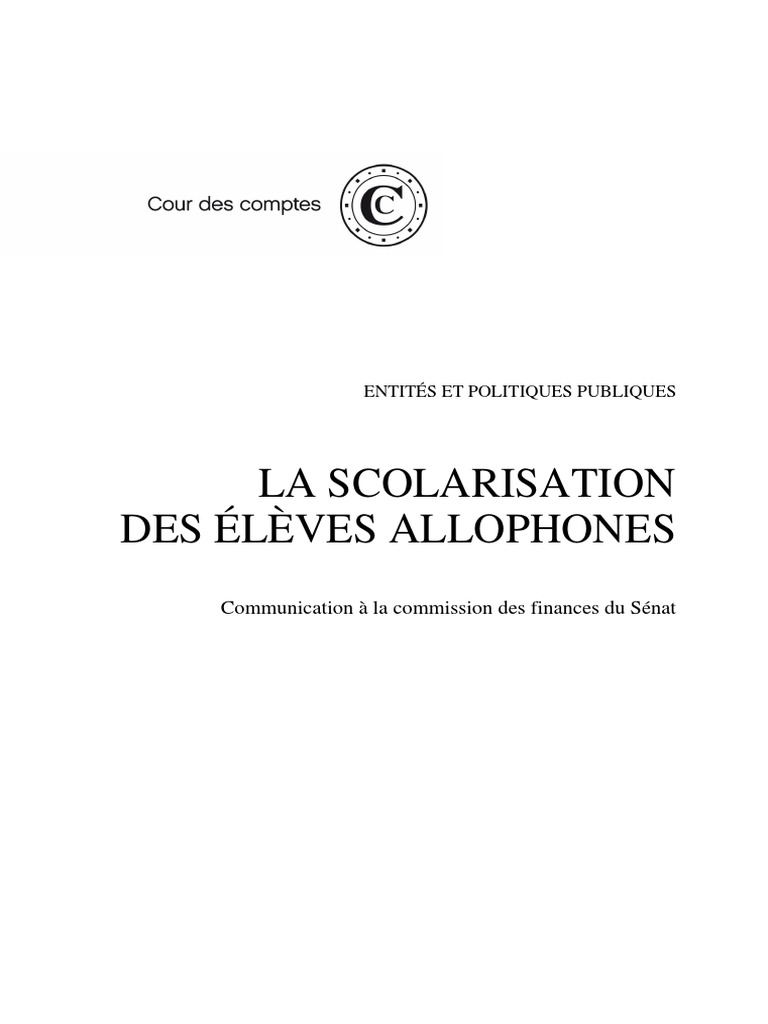 Cour des comptes

CC

ENTITÉS ET POLITIQUES PUBLIQUES

LA SCOLARISATION DES ÉLÈVES ALLOPHONES

Communication à la commission des finances du Sénat